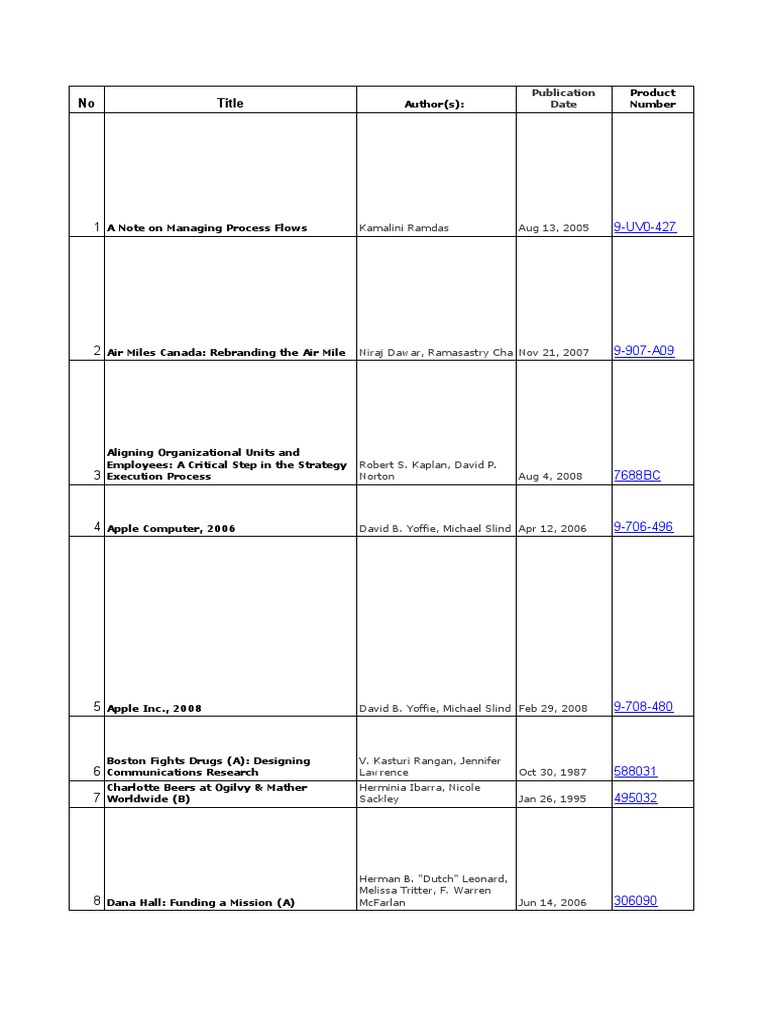 | No | Title | Author(s): | Publication Date | Product Number |
|---|---|---|---|---|
| 1 | A Note on Managing Process Flows | Kamalini Ramdas | Aug 13, 2005 | 9-UV0-427 |
| 2 | Air Miles Canada: Rebranding the Air Mile | Niraj Dawar, Ramasastry Cha | Nov 21, 2007 | 9-907-A09 |
| 3 | Aligning Organizational Units and Employees: A Critical Step in the Strategy Execution Process | Robert S. Kaplan, David P. Norton | Aug 4, 2008 | 7688BC |
| 4 | Apple Computer, 2006 | David B. Yoffie, Michael Slind | Apr 12, 2006 | 9-706-496 |
| 5 | Apple Inc., 2008 | David B. Yoffie, Michael Slind | Feb 29, 2008 | 9-708-480 |
| 6 | Boston Fights Drugs (A): Designing Communications Research | V. Kasturi Rangan, Jennifer Lawrence | Oct 30, 1987 | 588031 |
| 7 | Charlotte Beers at Ogilvy & Mather Worldwide (B) | Herminia Ibarra, Nicole Sackley | Jan 26, 1995 | 495032 |
| 8 | Dana Hall: Funding a Mission (A) | Herman B. "Dutch" Leonard, Melissa Tritter, F. Warren McFarlan | Jun 14, 2006 | 306090 |